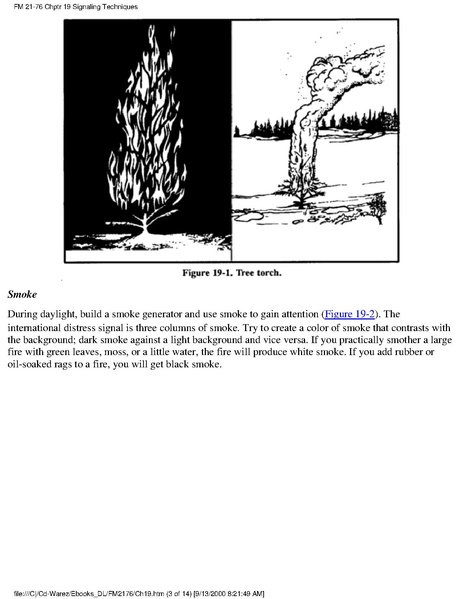 FM 21-76 Chptr 19 Signaling Techniques

Figure 19-1. Tree torch.

Smoke

During daylight, build a smoke generator and use smoke to gain attention (Figure 19-2). The international distress signal is three columns of smoke. Try to create a color of smoke that contrasts with the background; dark smoke against a light background and vice versa. If you practically smother a large fire with green leaves, moss, or a little water, the fire will produce white smoke. If you add rubber or oil-soaked rags to a fire, you will get black smoke.

file:///C|/Cd-Warez/Ebooks_DL/FM2176/Ch19.htm (3 of 14) [9/13/2000 8:21:49 AM]